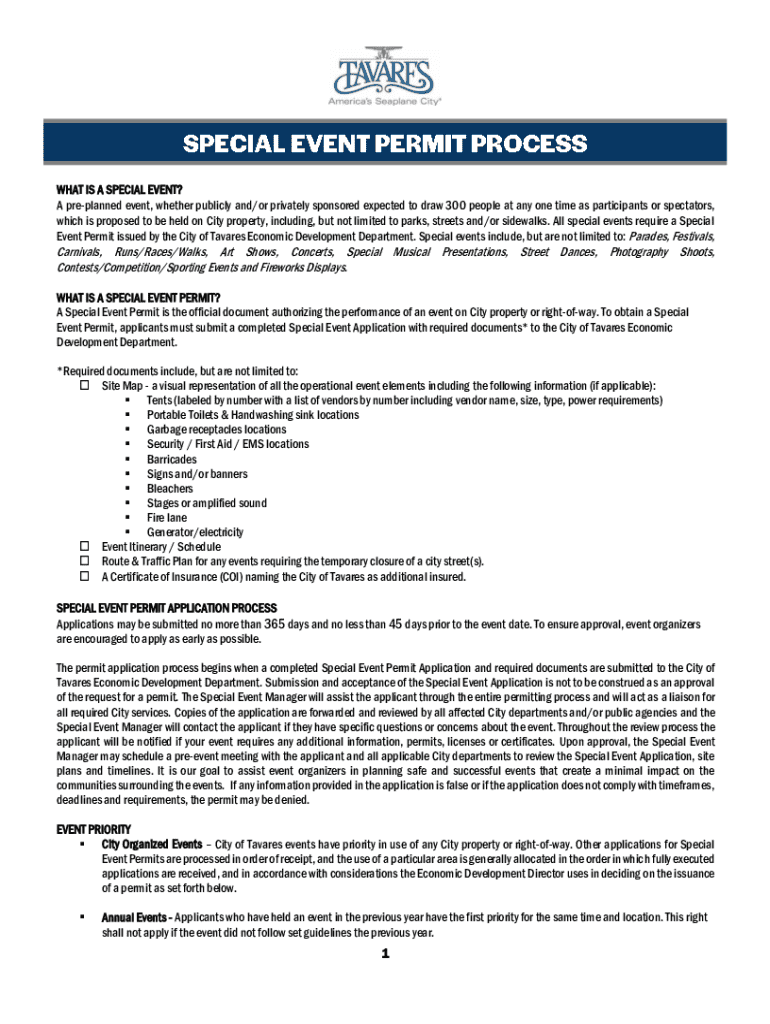 TAVARES
America's Seaplane City®

SPECIAL EVENT PERMIT PROCESS

WHAT IS A SPECIAL EVENT?
A pre-planned event, whether publicly and/or privately sponsored expected to draw 300 people at any one time as participants or spectators, which is proposed to be held on City property, including, but not limited to parks, streets and/or sidewalks. All special events require a Special Event Permit issued by the City of Tavares Economic Development Department. Special events include, but are not limited to: Parades, Festivals, Carnivals, Runs/Races/Walks, Art Shows, Concerts, Special Musical Presentations, Street Dances, Photography Shoots, Contests/Competition/Sporting Events and Fireworks Displays.

WHAT IS A SPECIAL EVENT PERMIT?
A Special Event Permit is the official document authorizing the performance of an event on City property or right-of-way. To obtain a Special Event Permit, applicants must submit a completed Special Event Application with required documents* to the City of Tavares Economic Development Department.

*Required documents include, but are not limited to:
☐ Site Map - a visual representation of all the operational event elements including the following information (if applicable):
▪ Tents (labeled by number with a list of vendors by number including vendor name, size, type, power requirements)
▪ Portable Toilets & Handwashing sink locations
▪ Garbage receptacles locations
▪ Security / First Aid / EMS locations
▪ Barricades
▪ Signs and/or banners
▪ Bleachers
▪ Stages or amplified sound
▪ Fire lane
▪ Generator/electricity
☐ Event Itinerary / Schedule
☐ Route & Traffic Plan for any events requiring the temporary closure of a city street(s).
☐ A Certificate of Insurance (COI) naming the City of Tavares as additional insured.

SPECIAL EVENT PERMIT APPLICATION PROCESS
Applications may be submitted no more than 365 days and no less than 45 days prior to the event date. To ensure approval, event organizers are encouraged to apply as early as possible.

The permit application process begins when a completed Special Event Permit Application and required documents are submitted to the City of Tavares Economic Development Department. Submission and acceptance of the Special Event Application is not to be construed as an approval of the request for a permit. The Special Event Manager will assist the applicant through the entire permitting process and will act as a liaison for all required City services. Copies of the application are forwarded and reviewed by all affected City departments and/or public agencies and the Special Event Manager will contact the applicant if they have specific questions or concerns about the event. Throughout the review process the applicant will be notified if your event requires any additional information, permits, licenses or certificates. Upon approval, the Special Event Manager may schedule a pre-event meeting with the applicant and all applicable City departments to review the Special Event Application, site plans and timelines. It is our goal to assist event organizers in planning safe and successful events that create a minimal impact on the communities surrounding the events. If any information provided in the application is false or if the application does not comply with timeframes, deadlines and requirements, the permit may be denied.

EVENT PRIORITY
▪ City Organized Events – City of Tavares events have priority in use of any City property or right-of-way. Other applications for Special Event Permits are processed in order of receipt, and the use of a particular area is generally allocated in the order in which fully executed applications are received, and in accordance with considerations the Economic Development Director uses in deciding on the issuance of a permit as set forth below.

▪ Annual Events - Applicants who have held an event in the previous year have the first priority for the same time and location. This right shall not apply if the event did not follow set guidelines the previous year.

1